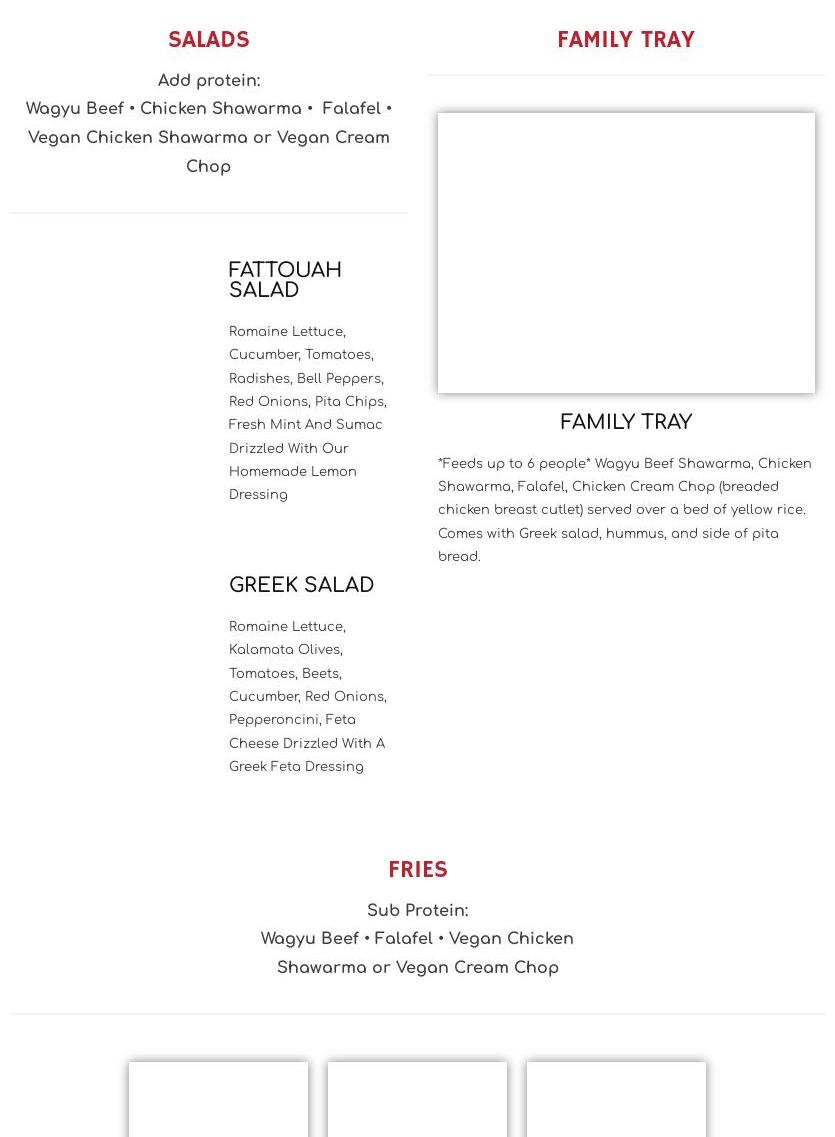 SALADS

Add protein:
Wagyu Beef • Chicken Shawarma • Falafel • Vegan Chicken Shawarma or Vegan Cream Chop

FATTOUAH SALAD

Romaine Lettuce, Cucumber, Tomatoes, Radishes, Bell Peppers, Red Onions, Pita Chips, Fresh Mint And Sumac Drizzled With Our Homemade Lemon Dressing

GREEK SALAD

Romaine Lettuce, Kalamata Olives, Tomatoes, Beets, Cucumber, Red Onions, Pepperoncini, Feta Cheese Drizzled With A Greek Feta Dressing

FAMILY TRAY

FAMILY TRAY

*Feeds up to 6 people* Wagyu Beef Shawarma, Chicken Shawarma, Falafel, Chicken Cream Chop (breaded chicken breast cutlet) served over a bed of yellow rice. Comes with Greek salad, hummus, and side of pita bread.

FRIES

Sub Protein:
Wagyu Beef • Falafel • Vegan Chicken Shawarma or Vegan Cream Chop